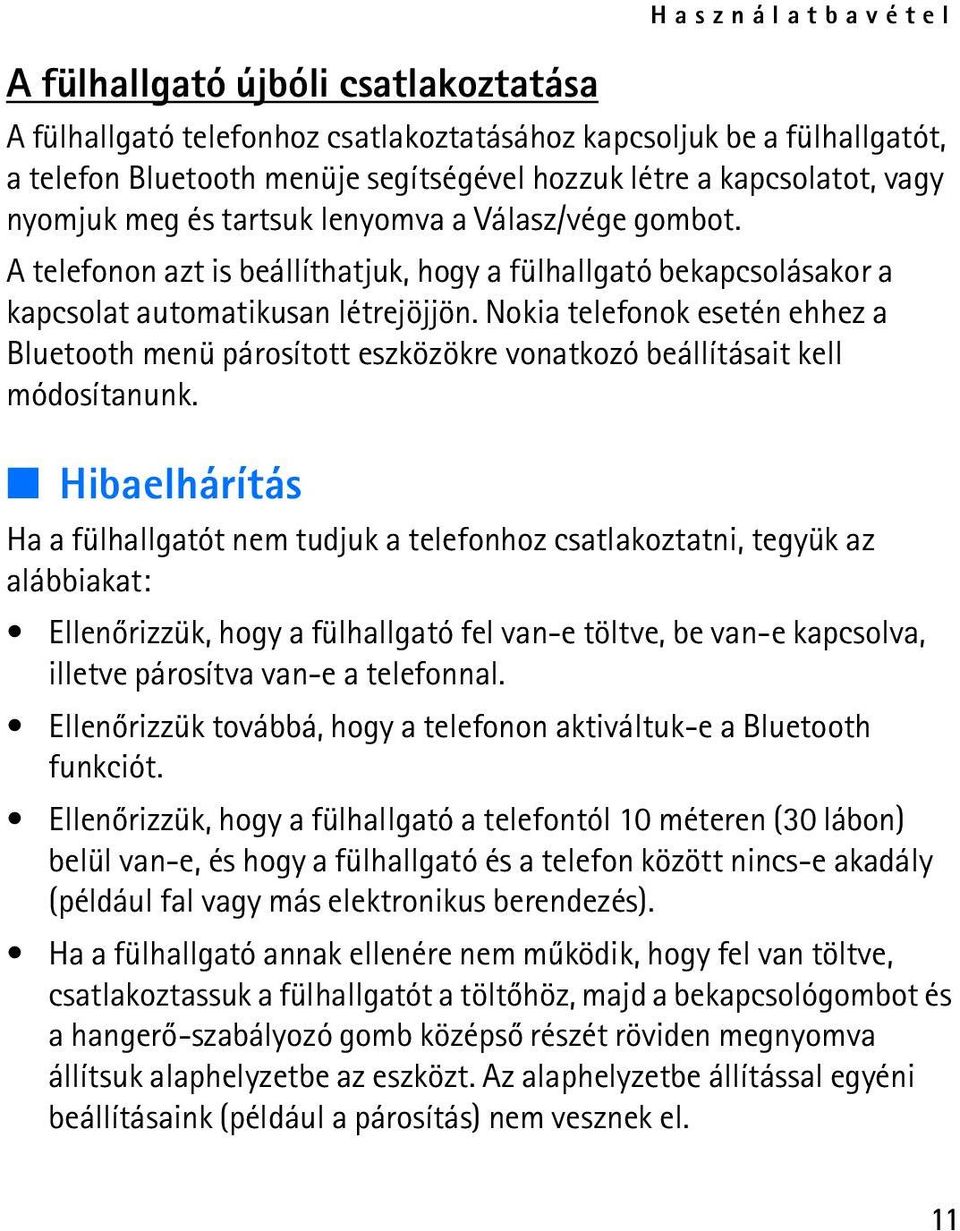 Használatbavétel

A fülhallgató újbóli csatlakoztatása

A fülhallgató telefonhoz csatlakoztatásához kapcsoljuk be a fülhallgatót, a telefon Bluetooth menüje segítségével hozzuk létre a kapcsolatot, vagy nyomjuk meg és tartsuk lenyomva a Válasz/vége gombot.

A telefonon azt is beállíthatjuk, hogy a fülhallgató bekapcsolásakor a kapcsolat automatikusan létrejöjjön. Nokia telefonok esetén ehhez a Bluetooth menü párosított eszközökre vonatkozó beállításait kell módosítanunk.

Hibaelhárítás

Ha a fülhallgatót nem tudjuk a telefonhoz csatlakoztatni, tegyük az alábbiakat:

• Ellenőrizzük, hogy a fülhallgató fel van-e töltve, be van-e kapcsolva, illetve párosítva van-e a telefonnal.

• Ellenőrizzük továbbá, hogy a telefonon aktiváltuk-e a Bluetooth funkciót.

• Ellenőrizzük, hogy a fülhallgató a telefontól 10 méteren (30 lábon) belül van-e, és hogy a fülhallgató és a telefon között nincs-e akadály (például fal vagy más elektronikus berendezés).

• Ha a fülhallgató annak ellenére nem működik, hogy fel van töltve, csatlakoztassuk a fülhallgatót a töltőhöz, majd a bekapcsológombot és a hangerő-szabályozó gomb középső részét röviden megnyomva állítsuk alaphelyzetbe az eszközt. Az alaphelyzetbe állítással egyéni beállításaink (például a párosítás) nem vesznek el.

11